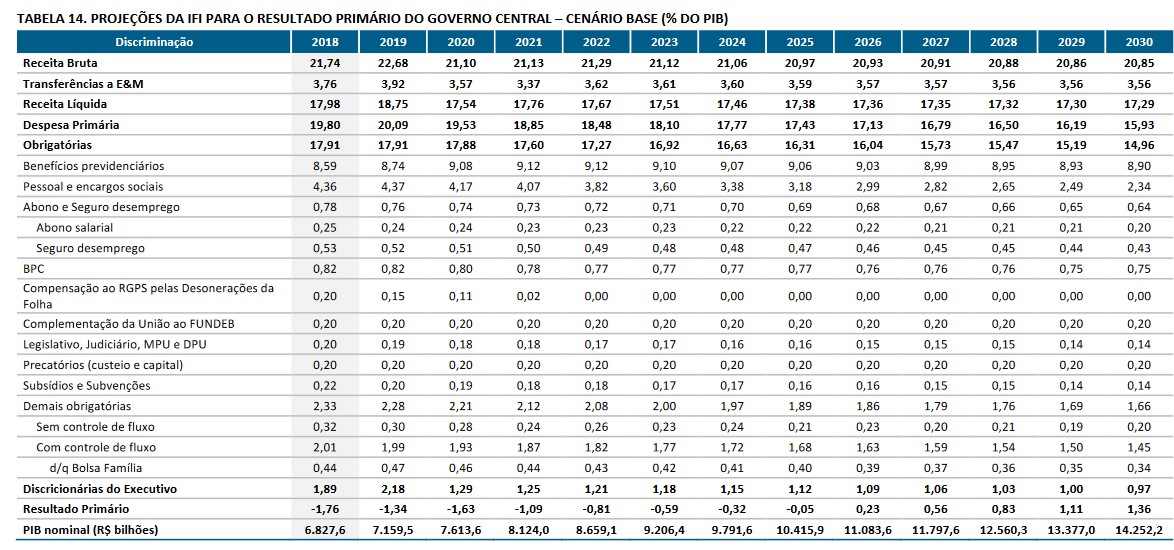 TABELA 14. PROJEÇÕES DA IFI PARA O RESULTADO PRIMÁRIO DO GOVERNO CENTRAL – CENÁRIO BASE (% DO PIB)

| Discriminação | 2018 | 2019 | 2020 | 2021 | 2022 | 2023 | 2024 | 2025 | 2026 | 2027 | 2028 | 2029 | 2030 |
|---|---|---|---|---|---|---|---|---|---|---|---|---|---|
| Receita Bruta | 21,74 | 22,68 | 21,10 | 21,13 | 21,29 | 21,12 | 21,06 | 20,97 | 20,93 | 20,91 | 20,88 | 20,86 | 20,85 |
| Transferências a E&M | 3,76 | 3,92 | 3,57 | 3,37 | 3,62 | 3,61 | 3,60 | 3,59 | 3,57 | 3,57 | 3,56 | 3,56 | 3,56 |
| Receita Líquida | 17,98 | 18,75 | 17,54 | 17,76 | 17,67 | 17,51 | 17,46 | 17,38 | 17,36 | 17,35 | 17,32 | 17,30 | 17,29 |
| Despesa Primária | 19,80 | 20,09 | 19,53 | 18,85 | 18,48 | 18,10 | 17,77 | 17,43 | 17,13 | 16,79 | 16,50 | 16,19 | 15,93 |
| Obrigatórias | 17,91 | 17,91 | 17,88 | 17,60 | 17,27 | 16,92 | 16,63 | 16,31 | 16,04 | 15,73 | 15,47 | 15,19 | 14,96 |
| Benefícios previdenciários | 8,59 | 8,74 | 9,08 | 9,12 | 9,12 | 9,10 | 9,07 | 9,06 | 9,03 | 8,99 | 8,95 | 8,93 | 8,90 |
| Pessoal e encargos sociais | 4,36 | 4,37 | 4,17 | 4,07 | 3,82 | 3,60 | 3,38 | 3,18 | 2,99 | 2,82 | 2,65 | 2,49 | 2,34 |
| Abono e Seguro desemprego | 0,78 | 0,76 | 0,74 | 0,73 | 0,72 | 0,71 | 0,70 | 0,69 | 0,68 | 0,67 | 0,66 | 0,65 | 0,64 |
| Abono salarial | 0,25 | 0,24 | 0,24 | 0,23 | 0,23 | 0,23 | 0,22 | 0,22 | 0,22 | 0,21 | 0,21 | 0,21 | 0,20 |
| Seguro desemprego | 0,53 | 0,52 | 0,51 | 0,50 | 0,49 | 0,48 | 0,48 | 0,47 | 0,46 | 0,45 | 0,45 | 0,44 | 0,43 |
| BPC | 0,82 | 0,82 | 0,80 | 0,78 | 0,77 | 0,77 | 0,77 | 0,77 | 0,76 | 0,76 | 0,76 | 0,75 | 0,75 |
| Compensação ao RGPS pelas Desonerações da Folha | 0,20 | 0,15 | 0,11 | 0,02 | 0,00 | 0,00 | 0,00 | 0,00 | 0,00 | 0,00 | 0,00 | 0,00 | 0,00 |
| Complementação da União ao FUNDEB | 0,20 | 0,20 | 0,20 | 0,20 | 0,20 | 0,20 | 0,20 | 0,20 | 0,20 | 0,20 | 0,20 | 0,20 | 0,20 |
| Legislativo, Judiciário, MPU e DPU | 0,20 | 0,19 | 0,18 | 0,18 | 0,17 | 0,17 | 0,16 | 0,16 | 0,15 | 0,15 | 0,15 | 0,14 | 0,14 |
| Precatórios (custeio e capital) | 0,20 | 0,20 | 0,20 | 0,20 | 0,20 | 0,20 | 0,20 | 0,20 | 0,20 | 0,20 | 0,20 | 0,20 | 0,20 |
| Subsídios e Subvenções | 0,22 | 0,20 | 0,19 | 0,18 | 0,18 | 0,17 | 0,17 | 0,16 | 0,16 | 0,15 | 0,15 | 0,14 | 0,14 |
| Demais obrigatórias | 2,33 | 2,28 | 2,21 | 2,12 | 2,08 | 2,00 | 1,97 | 1,89 | 1,86 | 1,79 | 1,76 | 1,69 | 1,66 |
| Sem controle de fluxo | 0,32 | 0,30 | 0,28 | 0,24 | 0,26 | 0,23 | 0,24 | 0,21 | 0,23 | 0,20 | 0,21 | 0,19 | 0,20 |
| Com controle de fluxo | 2,01 | 1,99 | 1,93 | 1,87 | 1,82 | 1,77 | 1,72 | 1,68 | 1,63 | 1,59 | 1,54 | 1,50 | 1,45 |
| d/q Bolsa Família | 0,44 | 0,47 | 0,46 | 0,44 | 0,43 | 0,42 | 0,41 | 0,40 | 0,39 | 0,37 | 0,36 | 0,35 | 0,34 |
| Discricionárias do Executivo | 1,89 | 2,18 | 1,29 | 1,25 | 1,21 | 1,18 | 1,15 | 1,12 | 1,09 | 1,06 | 1,03 | 1,00 | 0,97 |
| Resultado Primário | -1,76 | -1,34 | -1,63 | -1,09 | -0,81 | -0,59 | -0,32 | -0,05 | 0,23 | 0,56 | 0,83 | 1,11 | 1,36 |
| PIB nominal (R$ bilhões) | 6.827,6 | 7.159,5 | 7.613,6 | 8.124,0 | 8.659,1 | 9.206,4 | 9.791,6 | 10.415,9 | 11.083,6 | 11.797,6 | 12.560,3 | 13.377,0 | 14.252,2 |